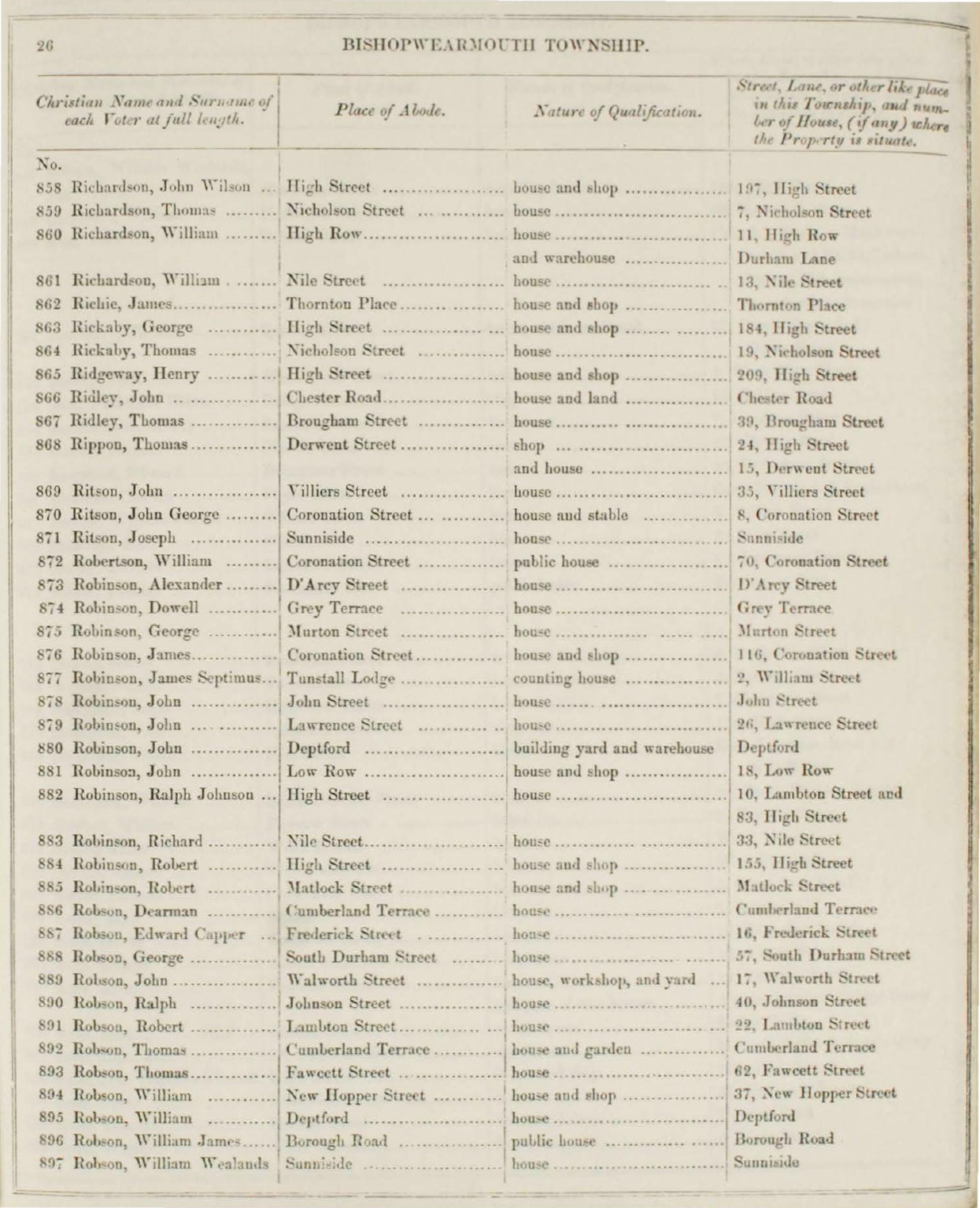 26 BISHOPWEARMOUTH TOWNSHIP.

| Christian Name and Surname of each Voter at full length. | Place of Abode. | Nature of Qualification. | Street, Lane, or other like place in this Township, and number of House, (if any) where the Property is situate. |
|---|---|---|---|
| No. | | | |
| 858 Richardson, John Wilson | High Street | house and shop | 197, High Street |
| 859 Richardson, Thomas | Nicholson Street | house | 7, Nicholson Street |
| 860 Richardson, William | High Row | house | 11, High Row |
| | | and warehouse | Durham Lane |
| 861 Richardson, William | Nile Street | house | 13, Nile Street |
| 862 Richie, James | Thornton Place | house and shop | Thornton Place |
| 863 Rickaby, George | High Street | house and shop | 184, High Street |
| 864 Rickaby, Thomas | Nicholson Street | house | 19, Nicholson Street |
| 865 Ridgeway, Henry | High Street | house and shop | 209, High Street |
| 866 Ridley, John | Chester Road | house and land | Chester Road |
| 867 Ridley, Thomas | Brougham Street | house | 39, Brougham Street |
| 868 Rippon, Thomas | Derwent Street | shop | 24, High Street |
| | | and house | 15, Derwent Street |
| 869 Ritson, John | Villiers Street | house | 35, Villiers Street |
| 870 Ritson, John George | Coronation Street | house and stable | 8, Coronation Street |
| 871 Ritson, Joseph | Sunniside | house | Sunniside |
| 872 Robertson, William | Coronation Street | public house | 70, Coronation Street |
| 873 Robinson, Alexander | D'Arcy Street | house | D'Arcy Street |
| 874 Robinson, Dowell | Grey Terrace | house | Grey Terrace |
| 875 Robinson, George | Murton Street | house | Murton Street |
| 876 Robinson, James | Coronation Street | house and shop | 116, Coronation Street |
| 877 Robinson, James Septimus | Tunstall Lodge | counting house | 2, William Street |
| 878 Robinson, John | John Street | house | John Street |
| 879 Robinson, John | Lawrence Street | house | 26, Lawrence Street |
| 880 Robinson, John | Deptford | building yard and warehouse | Deptford |
| 881 Robinson, John | Low Row | house and shop | 18, Low Row |
| 882 Robinson, Ralph Johnson | High Street | house | 10, Lambton Street and 83, High Street |
| 883 Robinson, Richard | Nile Street | house | 33, Nile Street |
| 884 Robinson, Robert | High Street | house and shop | 155, High Street |
| 885 Robinson, Robert | Matlock Street | house and shop | Matlock Street |
| 886 Robson, Dearman | Cumberland Terrace | house | Cumberland Terrace |
| 887 Robson, Edward Capper | Frederick Street | house | 16, Frederick Street |
| 888 Robson, George | South Durham Street | house | 57, South Durham Street |
| 889 Robson, John | Walworth Street | house, workshop, and yard | 17, Walworth Street |
| 890 Robson, Ralph | Johnson Street | house | 40, Johnson Street |
| 891 Robson, Robert | Lambton Street | house | 22, Lambton Street |
| 892 Robson, Thomas | Cumberland Terrace | house and garden | Cumberland Terrace |
| 893 Robson, Thomas | Fawcett Street | house | 62, Fawcett Street |
| 894 Robson, William | New Hopper Street | house and shop | 37, New Hopper Street |
| 895 Robson, William | Deptford | house | Deptford |
| 896 Robson, William James | Borough Road | public house | Borough Road |
| 897 Robson, William Wealands | Sunniside | house | Sunniside |